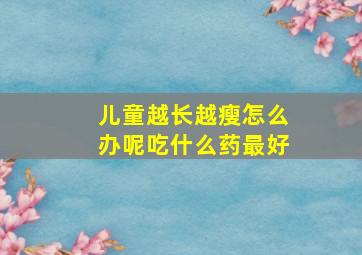 儿童越长越瘦怎么办呢吃什么药最好